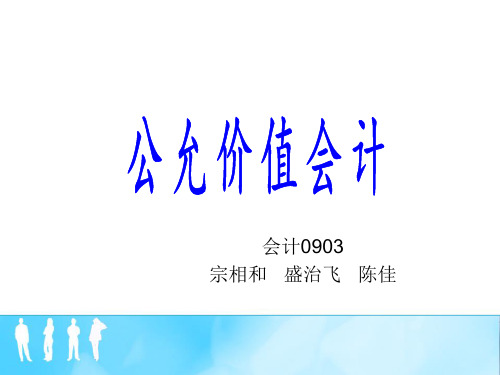 公允价值会计

会计0903
宗相和　盛治飞　陈佳